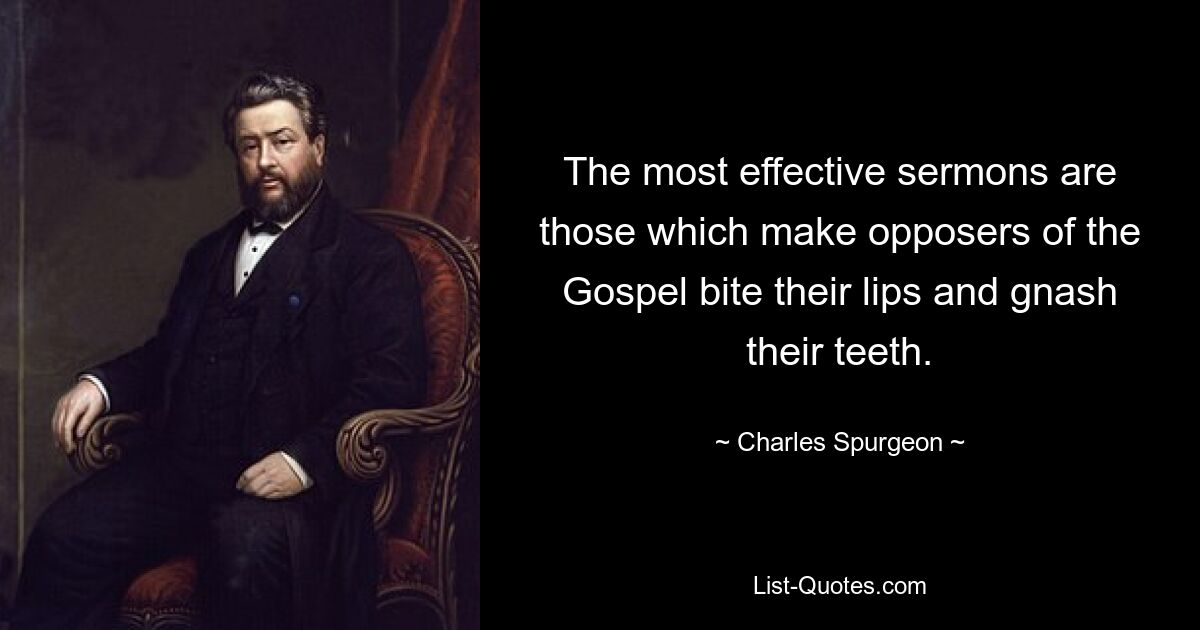 The most effective sermons are those which make opposers of the Gospel bite their lips and gnash their teeth.

~ Charles Spurgeon ~

List-Quotes.com